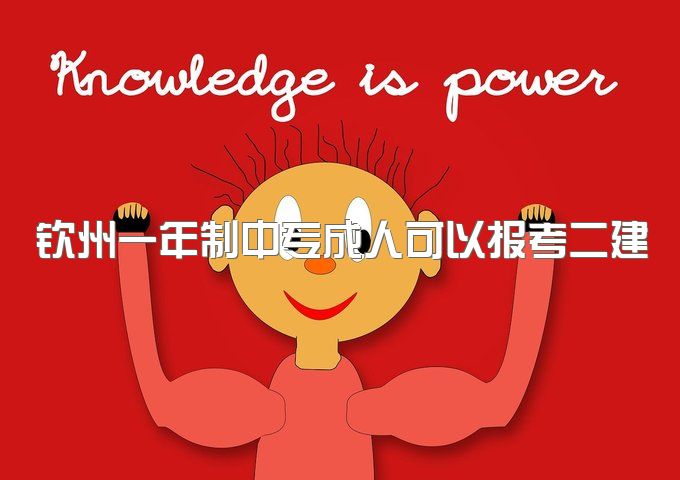 Knowledge is power

钦州一年制中专成人可以报考二建